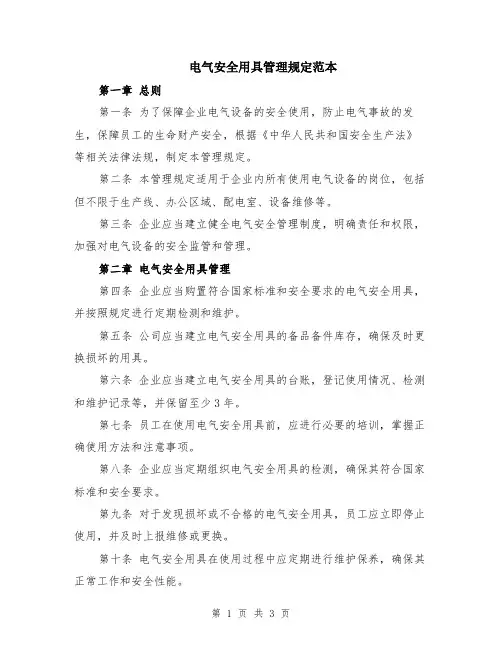 电气安全用具管理规定范本

第一章 总则

第一条 为了保障企业电气设备的安全使用，防止电气事故的发生，保障员工的生命财产安全，根据《中华人民共和国安全生产法》等相关法律法规，制定本管理规定。

第二条 本管理规定适用于企业内所有使用电气设备的岗位，包括但不限于生产线、办公区域、配电室、设备维修等。

第三条 企业应当建立健全电气安全管理制度，明确责任和权限，加强对电气设备的安全监管和管理。

第二章 电气安全用具管理

第四条 企业应当购置符合国家标准和安全要求的电气安全用具，并按照规定进行定期检测和维护。

第五条 公司应当建立电气安全用具的备品备件库存，确保及时更换损坏的用具。

第六条 企业应当建立电气安全用具的台账，登记使用情况、检测和维护记录等，并保留至少3年。

第七条 员工在使用电气安全用具前，应进行必要的培训，掌握正确使用方法和注意事项。

第八条 企业应当定期组织电气安全用具的检测，确保其符合国家标准和安全要求。

第九条 对于发现损坏或不合格的电气安全用具，员工应立即停止使用，并及时上报维修或更换。

第十条 电气安全用具在使用过程中应定期进行维护保养，确保其正常工作和安全性能。

第 1 页 共 3 页